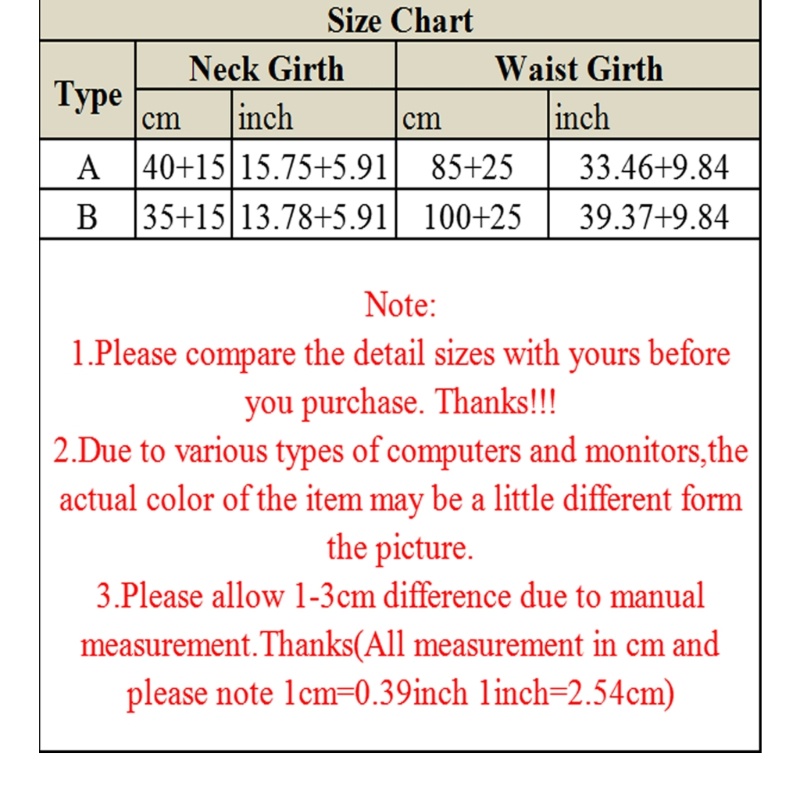 Size Chart

| Type | Neck Girth cm | Neck Girth inch | Waist Girth cm | Waist Girth inch |
|---|---|---|---|---|
| A | 40+15 | 15.75+5.91 | 85+25 | 33.46+9.84 |
| B | 35+15 | 13.78+5.91 | 100+25 | 39.37+9.84 |

Note:
1.Please compare the detail sizes with yours before you purchase. Thanks!!!
2.Due to various types of computers and monitors,the actual color of the item may be a little different form the picture.
3.Please allow 1-3cm difference due to manual measurement.Thanks(All measurement in cm and please note 1cm=0.39inch 1inch=2.54cm)